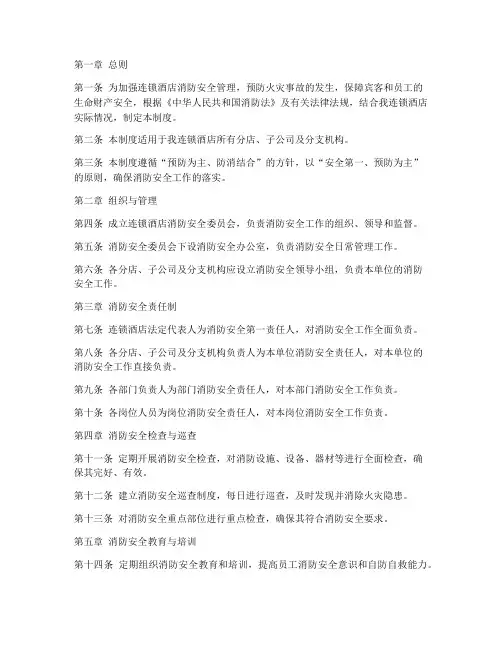 第一章 总则

第一条 为加强连锁酒店消防安全管理，预防火灾事故的发生，保障宾客和员工的生命财产安全，根据《中华人民共和国消防法》及有关法律法规，结合我连锁酒店实际情况，制定本制度。

第二条 本制度适用于我连锁酒店所有分店、子公司及分支机构。

第三条 本制度遵循“预防为主、防消结合”的方针，以“安全第一、预防为主”的原则，确保消防安全工作的落实。

第二章 组织与管理

第四条 成立连锁酒店消防安全委员会，负责消防安全工作的组织、领导和监督。

第五条 消防安全委员会下设消防安全办公室，负责消防安全日常管理工作。

第六条 各分店、子公司及分支机构应设立消防安全领导小组，负责本单位的消防安全工作。

第三章 消防安全责任制

第七条 连锁酒店法定代表人为消防安全第一责任人，对消防安全工作全面负责。

第八条 各分店、子公司及分支机构负责人为本单位消防安全责任人，对本单位的消防安全工作直接负责。

第九条 各部门负责人为部门消防安全责任人，对本部门消防安全工作负责。

第十条 各岗位人员为岗位消防安全责任人，对本岗位消防安全工作负责。

第四章 消防安全检查与巡查

第十一条 定期开展消防安全检查，对消防设施、设备、器材等进行全面检查，确保其完好、有效。

第十二条 建立消防安全巡查制度，每日进行巡查，及时发现并消除火灾隐患。

第十三条 对消防安全重点部位进行重点检查，确保其符合消防安全要求。

第五章 消防安全教育与培训

第十四条 定期组织消防安全教育和培训，提高员工消防安全意识和自防自救能力。